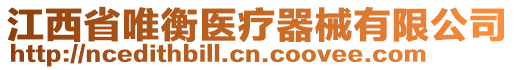 江西省唯衡医疗器械有限公司
http://ncedithbill.cn.coovee.com